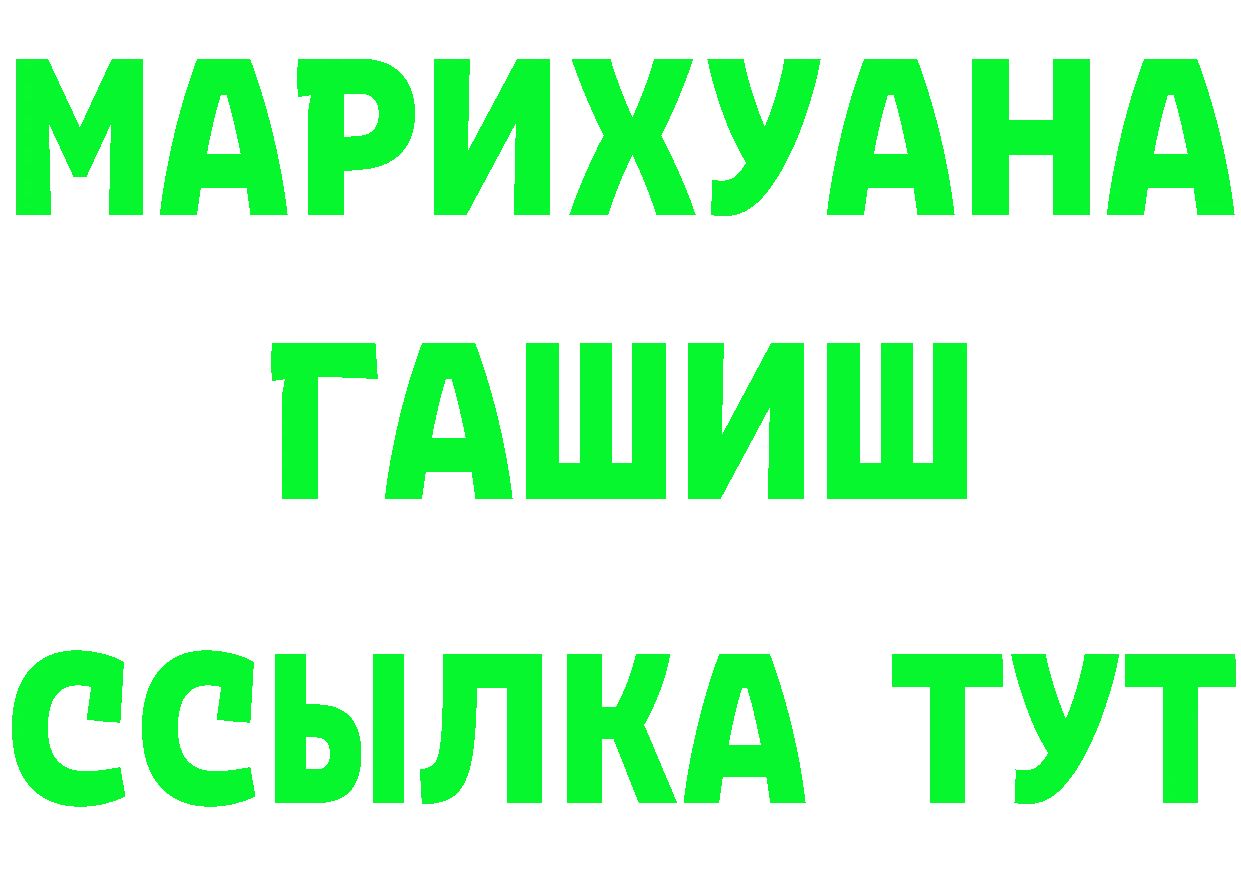 МАРИХУАНА ГАШИШ

ССЫЛКА ТУТ